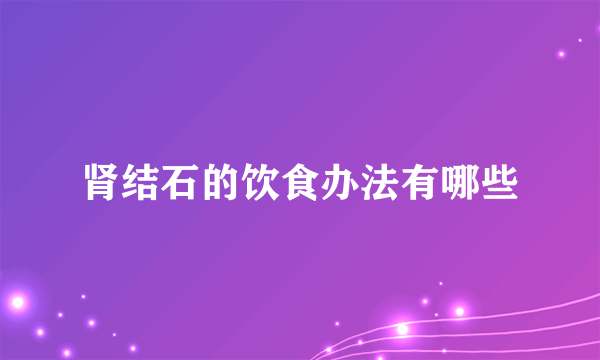 肾结石的饮食办法有哪些